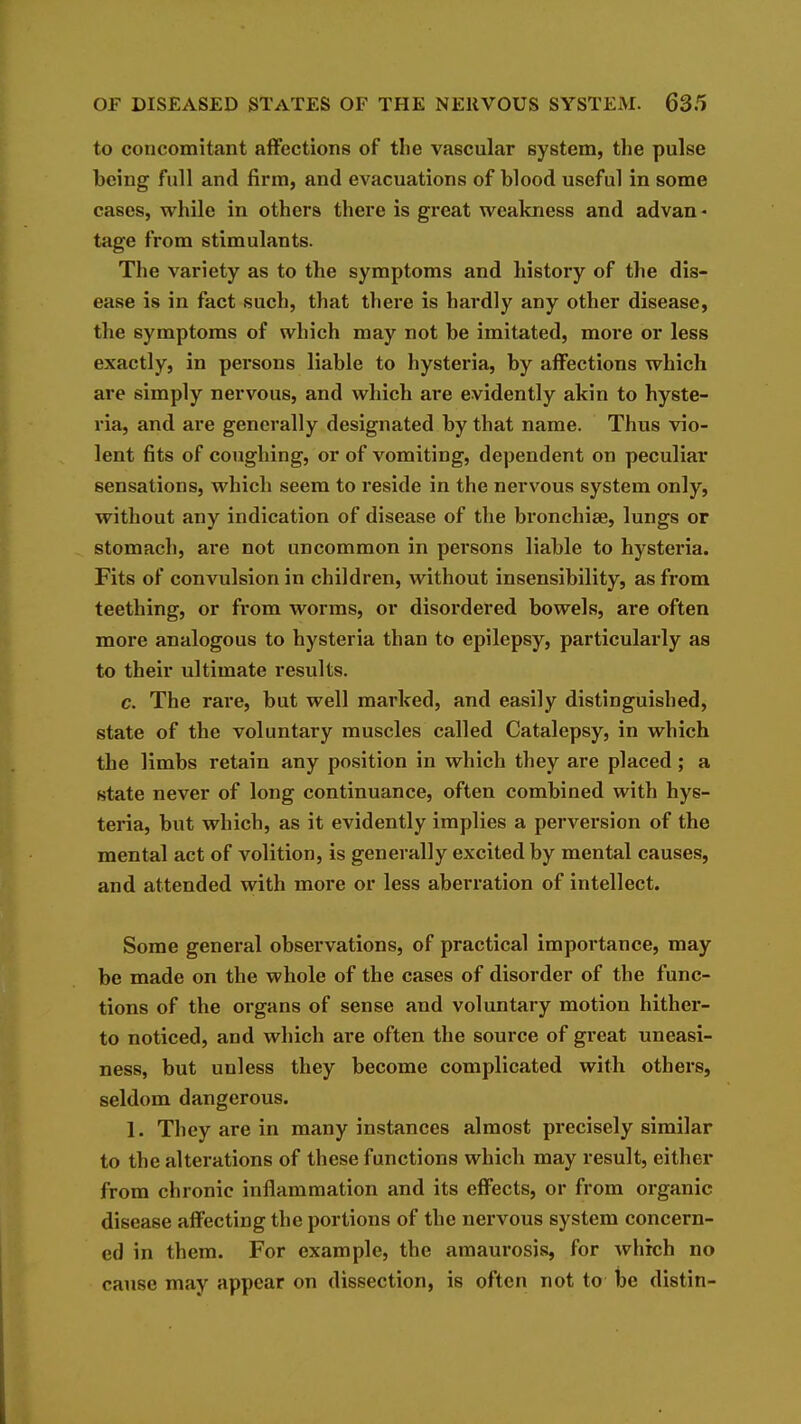 OF DISEASED STATES OF THE NERVOUS SYSTEM. 635

to concomitant affections of the vascular system, the pulse being full and firm, and evacuations of blood useful in some cases, while in others there is great weakness and advantage from stimulants.

The variety as to the symptoms and history of the disease is in fact such, that there is hardly any other disease, the symptoms of which may not be imitated, more or less exactly, in persons liable to hysteria, by affections which are simply nervous, and which are evidently akin to hysteria, and are generally designated by that name. Thus violent fits of coughing, or of vomiting, dependent on peculiar sensations, which seem to reside in the nervous system only, without any indication of disease of the bronchiæ, lungs or stomach, are not uncommon in persons liable to hysteria. Fits of convulsion in children, without insensibility, as from teething, or from worms, or disordered bowels, are often more analogous to hysteria than to epilepsy, particularly as to their ultimate results.

c. The rare, but well marked, and easily distinguished, state of the voluntary muscles called Catalepsy, in which the limbs retain any position in which they are placed; a state never of long continuance, often combined with hysteria, but which, as it evidently implies a perversion of the mental act of volition, is generally excited by mental causes, and attended with more or less aberration of intellect.

Some general observations, of practical importance, may be made on the whole of the cases of disorder of the functions of the organs of sense and voluntary motion hitherto noticed, and which are often the source of great uneasiness, but unless they become complicated with others, seldom dangerous.

1. They are in many instances almost precisely similar to the alterations of these functions which may result, either from chronic inflammation and its effects, or from organic disease affecting the portions of the nervous system concerned in them. For example, the amaurosis, for which no cause may appear on dissection, is often not to be distin-